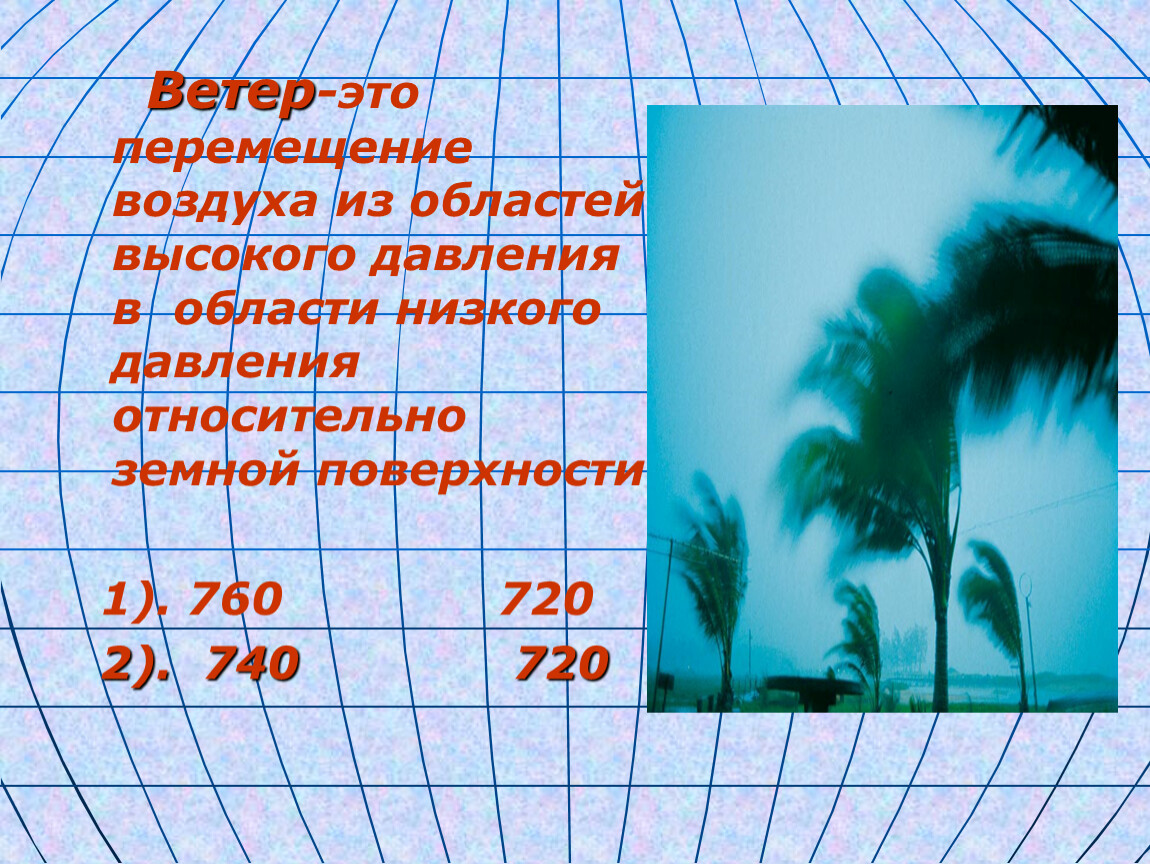 Ветер-это перемещение воздуха из областей высокого давления в области низкого давления относительно земной поверхности

1). 760 720
2). 740 720